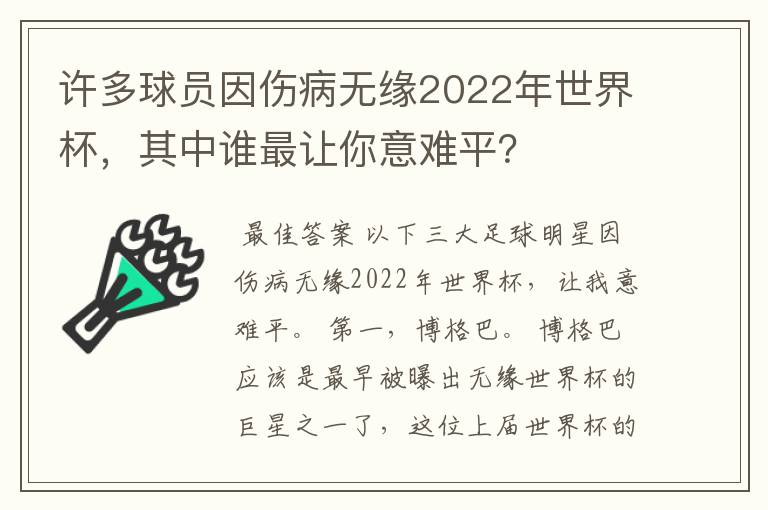 许多球员因伤病无缘2022年世界杯，其中谁最让你意难平？

最佳答案 以下三大足球明星因伤病无缘2022年世界杯，让我意难平。 第一，博格巴。 博格巴应该是最早被曝出无缘世界杯的巨星之一了，这位上届世界杯的